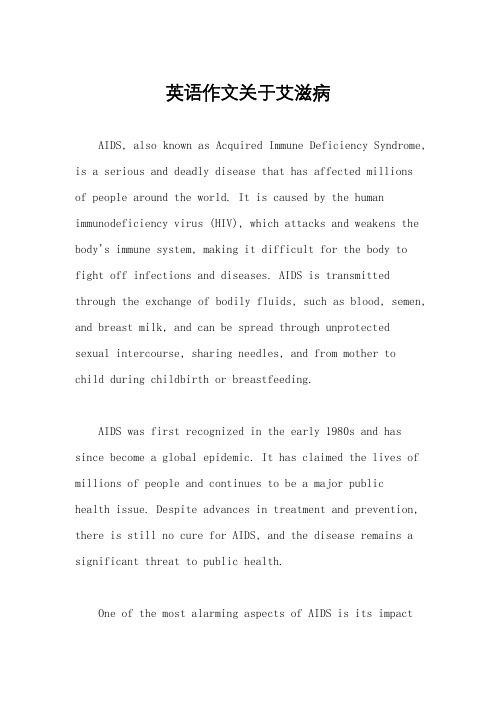 英语作文关于艾滋病

AIDS, also known as Acquired Immune Deficiency Syndrome, is a serious and deadly disease that has affected millions of people around the world. It is caused by the human immunodeficiency virus (HIV), which attacks and weakens the body's immune system, making it difficult for the body to fight off infections and diseases. AIDS is transmitted through the exchange of bodily fluids, such as blood, semen, and breast milk, and can be spread through unprotected sexual intercourse, sharing needles, and from mother to child during childbirth or breastfeeding.

AIDS was first recognized in the early 1980s and has since become a global epidemic. It has claimed the lives of millions of people and continues to be a major public health issue. Despite advances in treatment and prevention, there is still no cure for AIDS, and the disease remains a significant threat to public health.

One of the most alarming aspects of AIDS is its impact